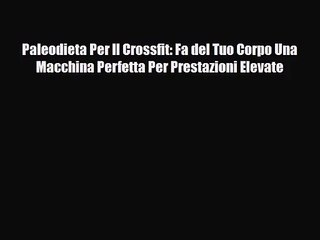 Paleodieta Per Il Crossfit: Fa del Tuo Corpo Una Macchina Perfetta Per Prestazioni Elevate